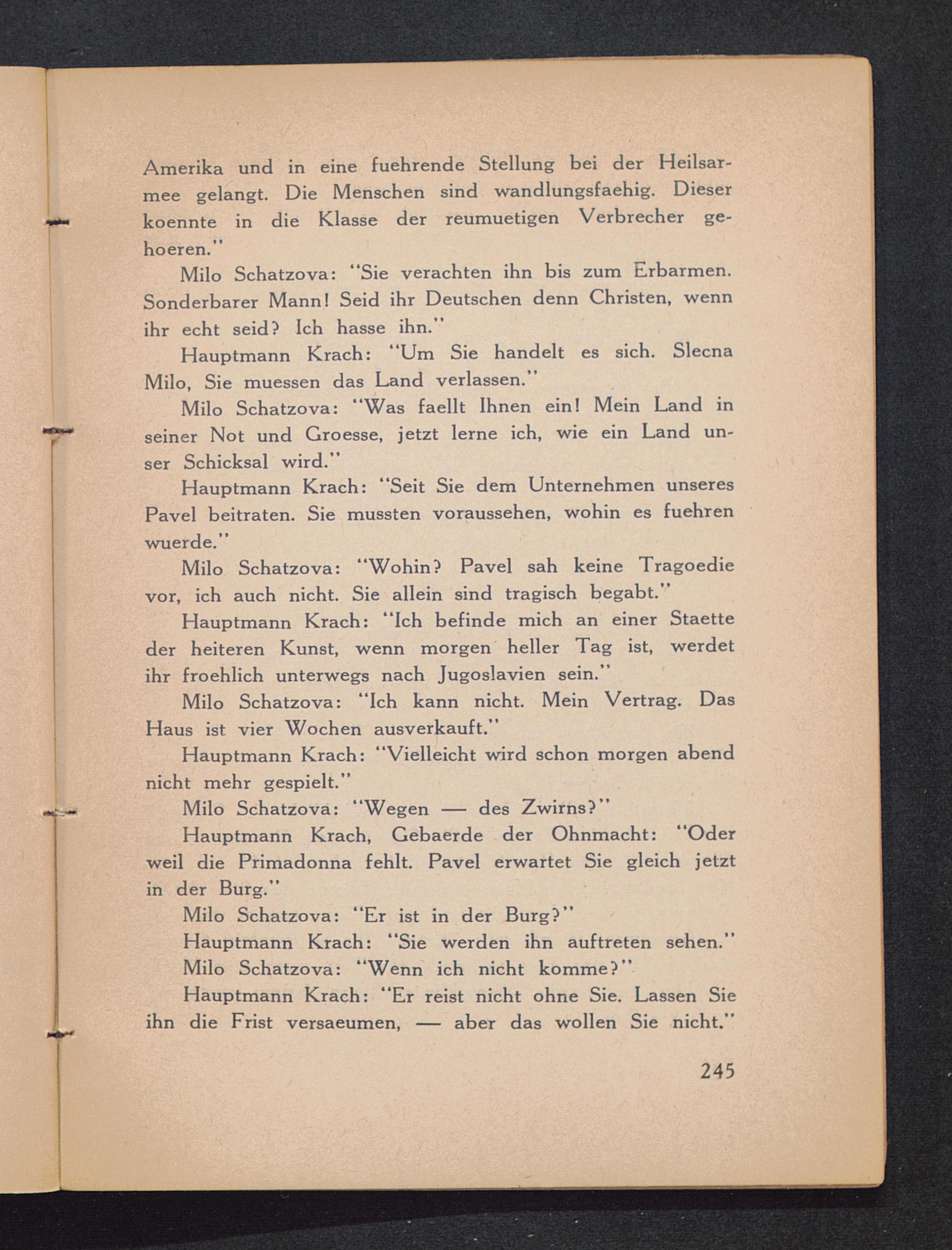 Amerika und in eine fuehrende Stellung bei der Heilsarmee gelangt. Die Menschen sind wandlungsfaehig. Dieser koennte in die Klasse der reumuetigen Verbrecher gehoeren."

Milo Schatzova: "Sie verachten ihn bis zum Erbarmen. Sonderbarer Mann! Seid ihr Deutschen denn Christen, wenn ihr echt seid? Ich hasse ihn."

Hauptmann Krach: "Um Sie handelt es sich. Slecna Milo, Sie muessen das Land verlassen."

Milo Schatzova: "Was faellt Ihnen ein! Mein Land in seiner Not und Groesse, jetzt lerne ich, wie ein Land unser Schicksal wird."

Hauptmann Krach: "Seit Sie dem Unternehmen unseres Pavel beitraten. Sie mussten voraussehen, wohin es fuehren wuerde."

Milo Schatzova: "Wohin? Pavel sah keine Tragoedie vor, ich auch nicht. Sie allein sind tragisch begabt."

Hauptmann Krach: "Ich befinde mich an einer Staette der heiteren Kunst, wenn morgen heller Tag ist, werdet ihr froehlich unterwegs nach Jugoslavien sein."

Milo Schatzova: "Ich kann nicht. Mein Vertrag. Das Haus ist vier Wochen ausverkauft."

Hauptmann Krach: "Vielleicht wird schon morgen abend nicht mehr gespielt."

Milo Schatzova: "Wegen — des Zwirns?"

Hauptmann Krach, Gebaerde der Ohnmacht: "Oder weil die Primadonna fehlt. Pavel erwartet Sie gleich jetzt in der Burg."

Milo Schatzova: "Er ist in der Burg?"

Hauptmann Krach: "Sie werden ihn auftreten sehen."

Milo Schatzova: "Wenn ich nicht komme?"

Hauptmann Krach: "Er reist nicht ohne Sie. Lassen Sie ihn die Frist versaeumen, — aber das wollen Sie nicht."

245